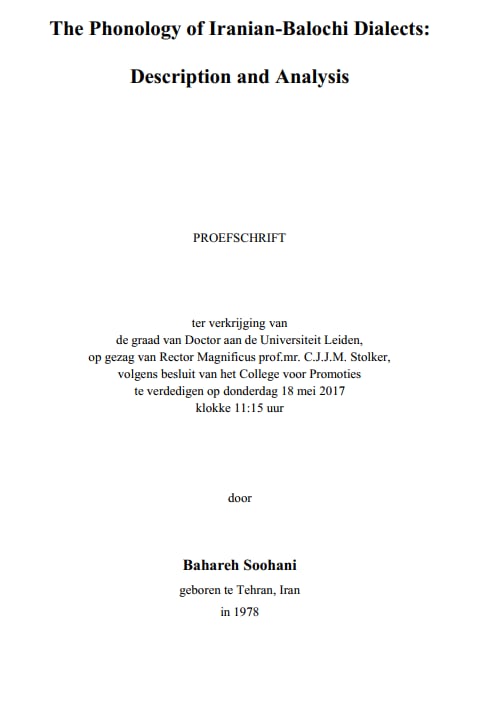 The Phonology of Iranian-Balochi Dialects:

Description and Analysis

PROEFSCHRIFT

ter verkrijging van
de graad van Doctor aan de Universiteit Leiden,
op gezag van Rector Magnificus prof.mr. C.J.J.M. Stolker,
volgens besluit van het College voor Promoties
te verdedigen op donderdag 18 mei 2017
klokke 11:15 uur

door

Bahareh Soohani

geboren te Tehran, Iran
in 1978